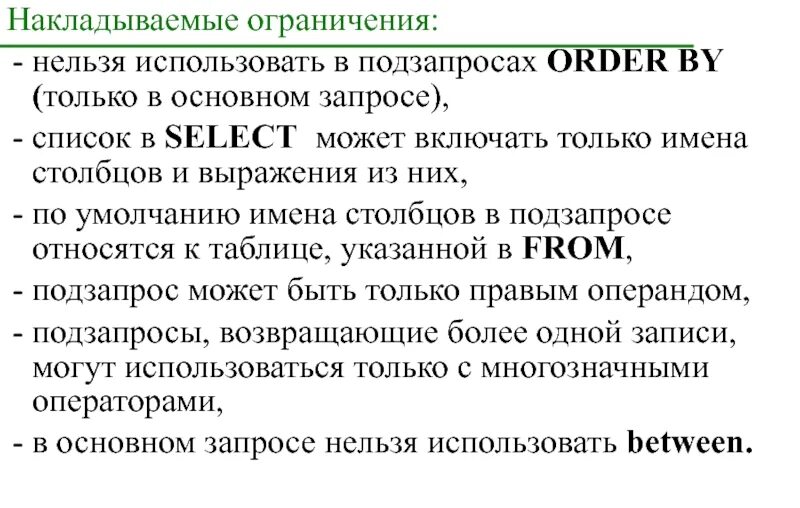 Накладываемые ограничения:

- нельзя использовать в подзапросах ORDER BY (только в основном запросе),

- список в SELECT может включать только имена столбцов и выражения из них,

- по умолчанию имена столбцов в подзапросе относятся к таблице, указанной в FROM,

- подзапрос может быть только правым операндом,

- подзапросы, возвращающие более одной записи, могут использоваться только с многозначными операторами,

- в основном запросе нельзя использовать between.